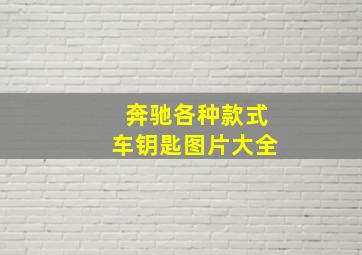 奔驰各种款式
车钥匙图片大全